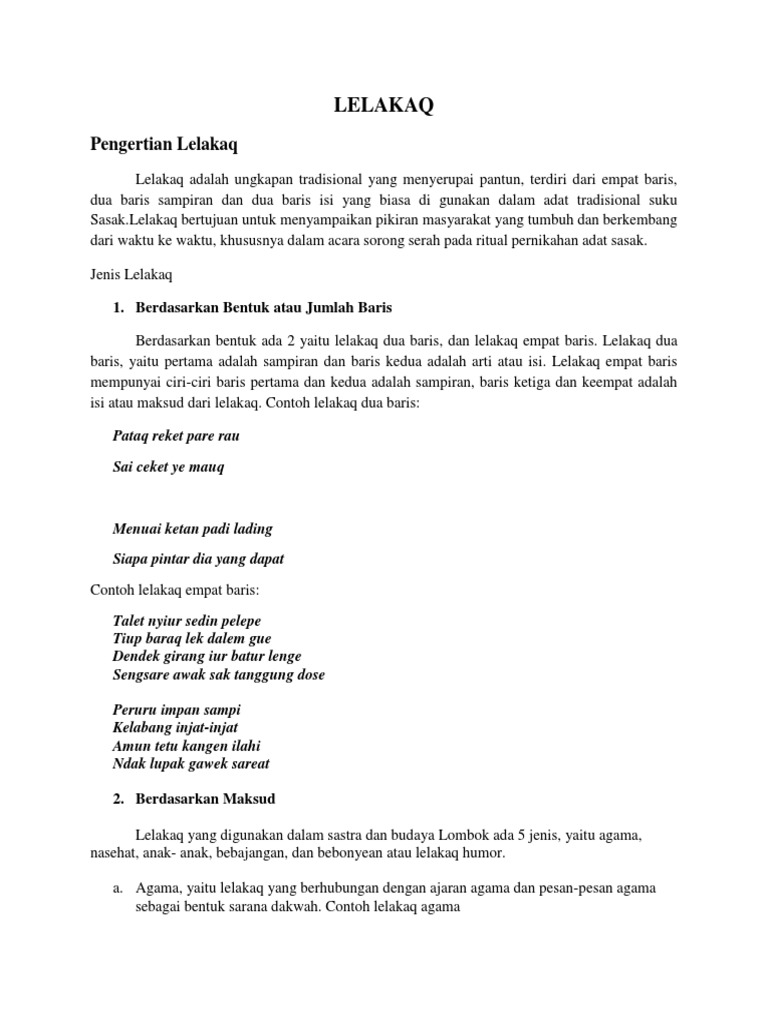 LELAKAQ

Pengertian Lelakaq

Lelakaq adalah ungkapan tradisional yang menyerupai pantun, terdiri dari empat baris, dua baris sampiran dan dua baris isi yang biasa di gunakan dalam adat tradisional suku Sasak.Lelakaq bertujuan untuk menyampaikan pikiran masyarakat yang tumbuh dan berkembang dari waktu ke waktu, khususnya dalam acara sorong serah pada ritual pernikahan adat sasak.

Jenis Lelakaq

1. Berdasarkan Bentuk atau Jumlah Baris

Berdasarkan bentuk ada 2 yaitu lelakaq dua baris, dan lelakaq empat baris. Lelakaq dua baris, yaitu pertama adalah sampiran dan baris kedua adalah arti atau isi. Lelakaq empat baris mempunyai ciri-ciri baris pertama dan kedua adalah sampiran, baris ketiga dan keempat adalah isi atau maksud dari lelakaq. Contoh lelakaq dua baris:

Pataq reket pare rau

Sai ceket ye mauq

Menuai ketan padi lading

Siapa pintar dia yang dapat

Contoh lelakaq empat baris:

Talet nyiur sedin pelepe
Tiup baraq lek dalem gue
Dendek girang iur batur lenge
Sengsare awak sak tanggung dose

Peruru impan sampi
Kelabang injat-injat
Amun tetu kangen ilahi
Ndak lupak gawek sareat

2. Berdasarkan Maksud

Lelakaq yang digunakan dalam sastra dan budaya Lombok ada 5 jenis, yaitu agama, nasehat, anak- anak, bebajangan, dan bebonyean atau lelakaq humor.

a. Agama, yaitu lelakaq yang berhubungan dengan ajaran agama dan pesan-pesan agama sebagai bentuk sarana dakwah. Contoh lelakaq agama